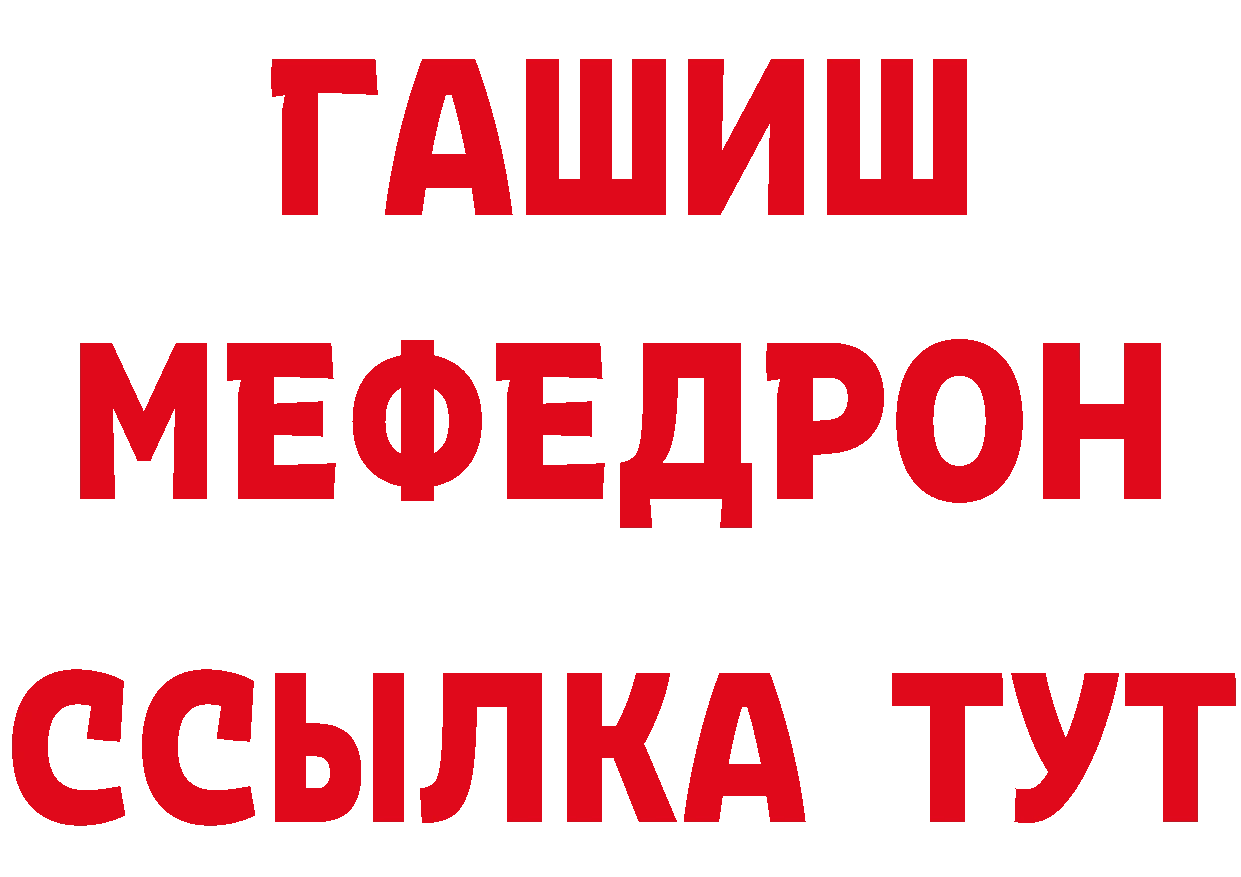 ГАШИШ
МЕФЕДРОН
ССЫЛКА ТУТ